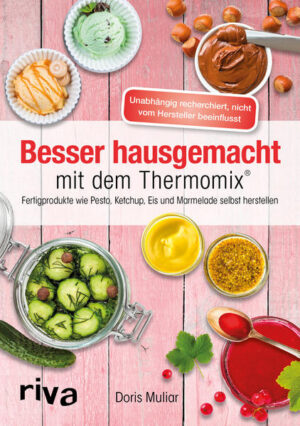 Unabhängig recherchiert, nicht vom Hersteller beeinflusst

Besser hausgemacht
mit dem Thermomix®

Fertigprodukte wie Pesto, Ketchup, Eis und Marmelade selbst herstellen

riva

Doris Muliar